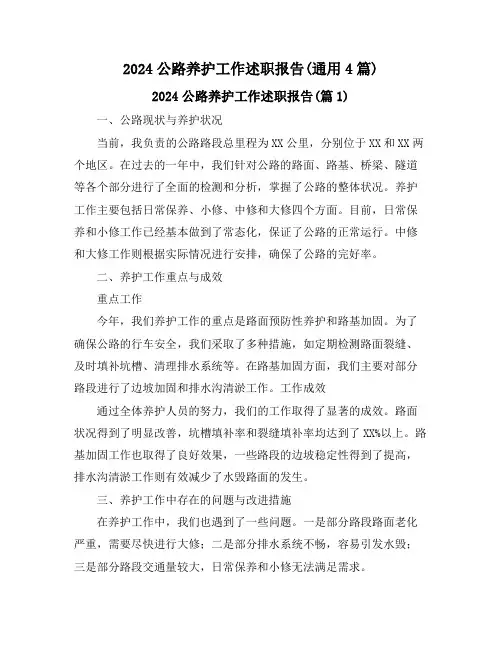 2024 公路养护工作述职报告(通用 4 篇)

2024 公路养护工作述职报告(篇 1)

一、公路现状与养护状况

当前，我负责的公路路段总里程为 XX 公里，分别位于 XX 和 XX 两个地区。在过去的一年中，我们针对公路的路面、路基、桥梁、隧道等各个部分进行了全面的检测和分析，掌握了公路的整体状况。养护工作主要包括日常保养、小修、中修和大修四个方面。目前，日常保养和小修工作已经基本做到了常态化，保证了公路的正常运行。中修和大修工作则根据实际情况进行安排，确保了公路的完好率。

二、养护工作重点与成效

重点工作

今年，我们养护工作的重点是路面预防性养护和路基加固。为了确保公路的行车安全，我们采取了多种措施，如定期检测路面裂缝、及时填补坑槽、清理排水系统等。在路基加固方面，我们主要对部分路段进行了边坡加固和排水沟清淤工作。工作成效

通过全体养护人员的努力，我们的工作取得了显著的成效。路面状况得到了明显改善，坑槽填补率和裂缝填补率均达到了 XX%以上。路基加固工作也取得了良好效果，一些路段的边坡稳定性得到了提高，排水沟清淤工作则有效减少了水毁路面的发生。

三、养护工作中存在的问题与改进措施

在养护工作中，我们也遇到了一些问题。一是部分路段路面老化严重，需要尽快进行大修；二是部分排水系统不畅，容易引发水毁；三是部分路段交通量较大，日常保养和小修无法满足需求。